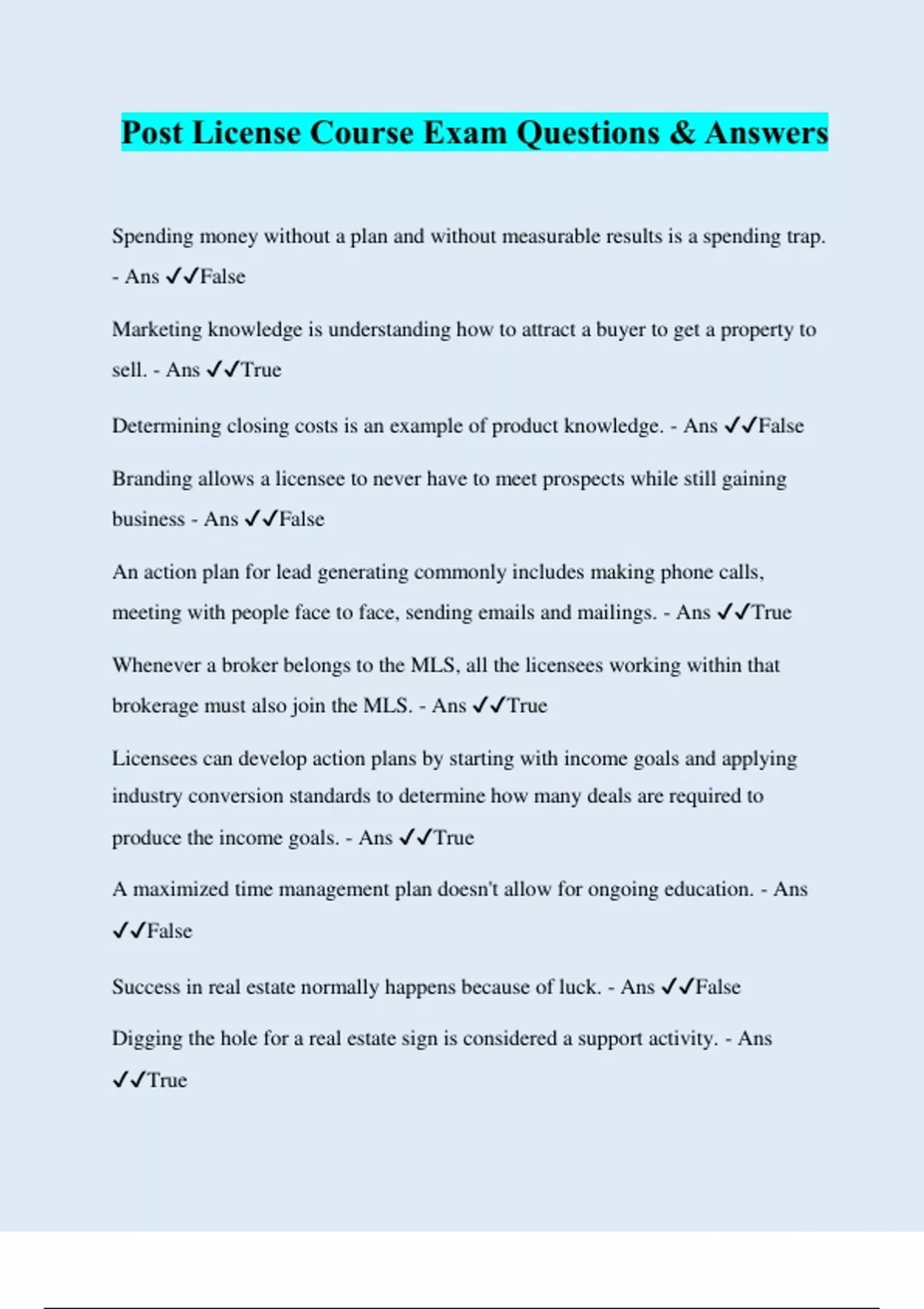 Post License Course Exam Questions & Answers

Spending money without a plan and without measurable results is a spending trap. - Ans ✓✓False

Marketing knowledge is understanding how to attract a buyer to get a property to sell. - Ans ✓✓True

Determining closing costs is an example of product knowledge. - Ans ✓✓False

Branding allows a licensee to never have to meet prospects while still gaining business - Ans ✓✓False

An action plan for lead generating commonly includes making phone calls, meeting with people face to face, sending emails and mailings. - Ans ✓✓True

Whenever a broker belongs to the MLS, all the licensees working within that brokerage must also join the MLS. - Ans ✓✓True

Licensees can develop action plans by starting with income goals and applying industry conversion standards to determine how many deals are required to produce the income goals. - Ans ✓✓True

A maximized time management plan doesn't allow for ongoing education. - Ans ✓✓False

Success in real estate normally happens because of luck. - Ans ✓✓False

Digging the hole for a real estate sign is considered a support activity. - Ans ✓✓True